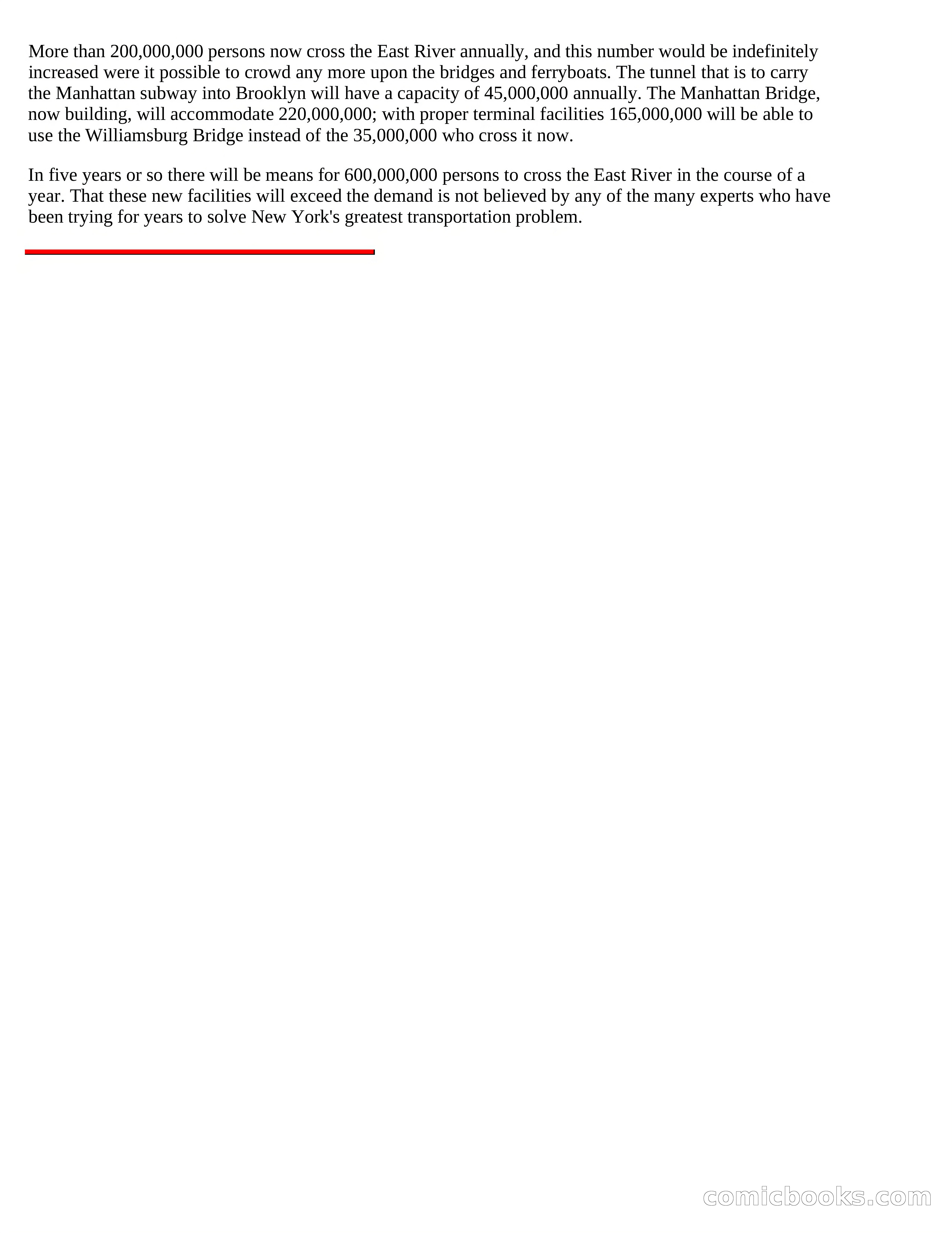 More than 200,000,000 persons now cross the East River annually, and this number would be indefinitely increased were it possible to crowd any more upon the bridges and ferryboats. The tunnel that is to carry the Manhattan subway into Brooklyn will have a capacity of 45,000,000 annually. The Manhattan Bridge, now building, will accommodate 220,000,000; with proper terminal facilities 165,000,000 will be able to use the Williamsburg Bridge instead of the 35,000,000 who cross it now.

In five years or so there will be means for 600,000,000 persons to cross the East River in the course of a year. That these new facilities will exceed the demand is not believed by any of the many experts who have been trying for years to solve New York's greatest transportation problem.

comicbooks.com